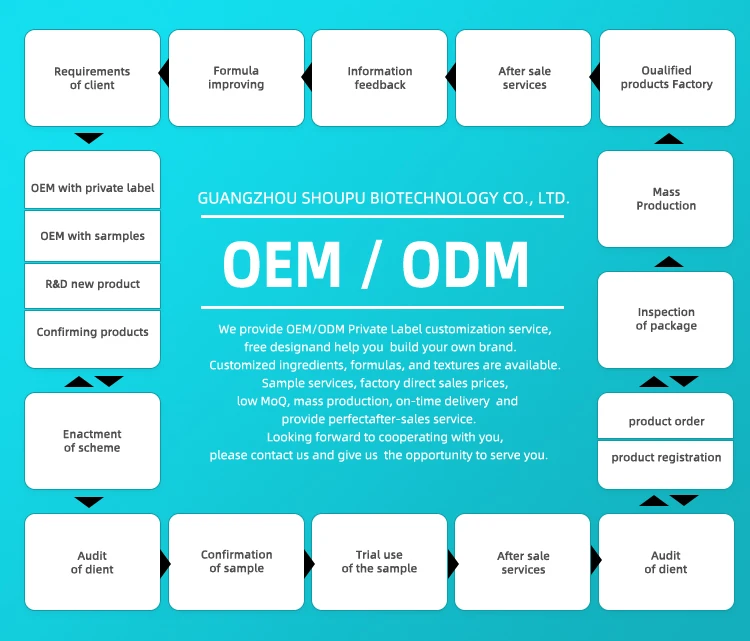 Requirements of client

Formula improving

Information feedback

After sale services

Oualified products Factory

OEM with private label

OEM with sarmples

R&D new product

Confirming products

GUANGZHOU SHOUPU BIOTECHNOLOGY CO., LTD.

OEM / ODM

We provide OEM/ODM Private Label customization service, free designand help you build your own brand. Customized ingredients, formulas, and textures are available. Sample services, factory direct sales prices, low MoQ, mass production, on-time delivery and provide perfectafter-sales service. Looking forward to cooperating with you, please contact us and give us the opportunity to serve you.

Mass Production

Inspection of package

product order

product registration

Enactment of scheme

Audit of dient

Confirmation of sample

Trial use of the sample

After sale services

Audit of dient